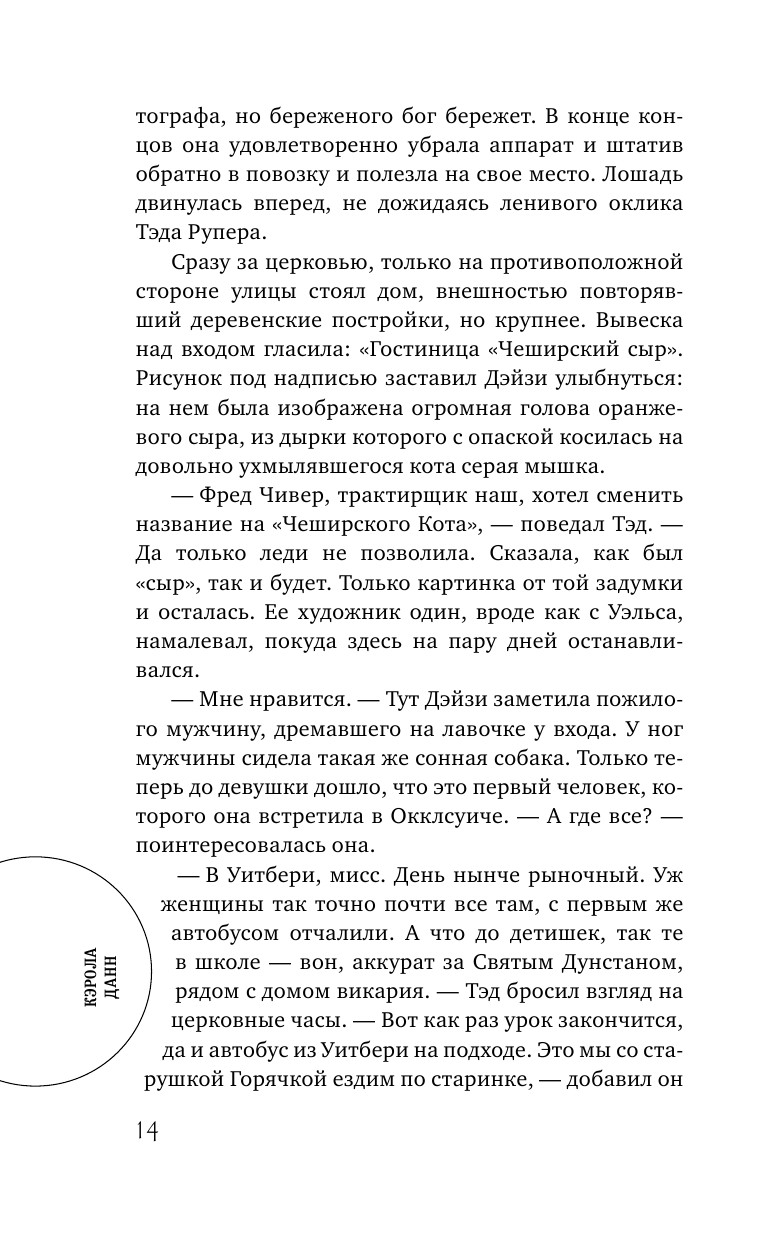 тографа, но береженого бог бережет. В конце концов она удовлетворенно убрала аппарат и штатив обратно в повозку и полезла на свое место. Лошадь двинулась вперед, не дожидаясь ленивого оклика Тэда Рупера.

Сразу за церковью, только на противоположной стороне улицы стоял дом, внешностью повторявший деревенские постройки, но крупнее. Вывеска над входом гласила: «Гостиница «Чеширский сыр». Рисунок под надписью заставил Дэйзи улыбнуться: на нем была изображена огромная голова оранжевого сыра, из дырки которого с опаской косилась на довольно ухмылявшегося кота серая мышка.

— Фред Чивер, трактирщик наш, хотел сменить название на «Чеширского Кота», — поведал Тэд. — Да только леди не позволила. Сказала, как был «сыр», так и будет. Только картинка от той задумки и осталась. Ее художник один, вроде как с Уэльса, намалевал, покуда здесь на пару дней останавливался.

— Мне нравится. — Тут Дэйзи заметила пожилого мужчину, дремавшего на лавочке у входа. У ног мужчины сидела такая же сонная собака. Только теперь до девушки дошло, что это первый человек, которого она встретила в Окклсуиче. — А где все? — поинтересовалась она.

— В Уитбери, мисс. День нынче рыночный. Уж женщины так точно почти все там, с первым же автобусом отчалили. А что до детишек, так те в школе — вон, аккурат за Святым Дунстаном, рядом с домом викария. — Тэд бросил взгляд на церковные часы. — Вот как раз урок закончится, да и автобус из Уитбери на подходе. Это мы со старушкой Горячкой ездим по старинке, — добавил он

КЭРОЛА ДАНН

14